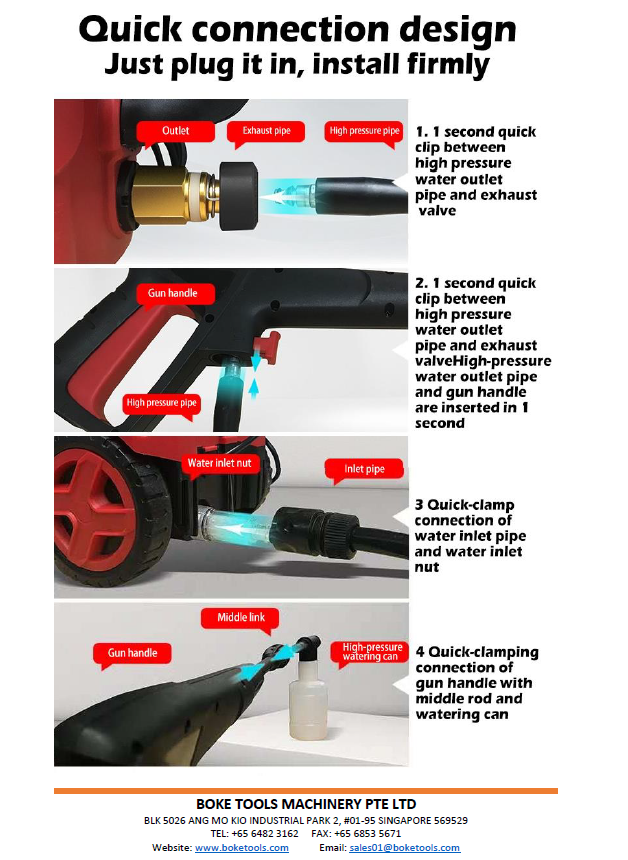 Quick connection design
Just plug it in, install firmly

Outlet
Exhaust pipe
High pressure pipe

1. 1 second quick clip between high pressure water outlet pipe and exhaust valve

Gun handle
High pressure pipe

2. 1 second quick clip between high pressure water outlet pipe and exhaust valveHigh-pressure water outlet pipe and gun handle are inserted in 1 second

Water inlet nut
Inlet pipe

3 Quick-clamp connection of water inlet pipe and water inlet nut

Middle link
Gun handle
High-pressure watering can

4 Quick-clamping connection of gun handle with middle rod and watering can

BOKE TOOLS MACHINERY PTE LTD
BLK 5026 ANG MO KIO INDUSTRIAL PARK 2, #01-95 SINGAPORE 569529
TEL: +65 6482 3162 FAX: +65 6853 5671
Website: www.boketools.com Email: sales01@boketools.com